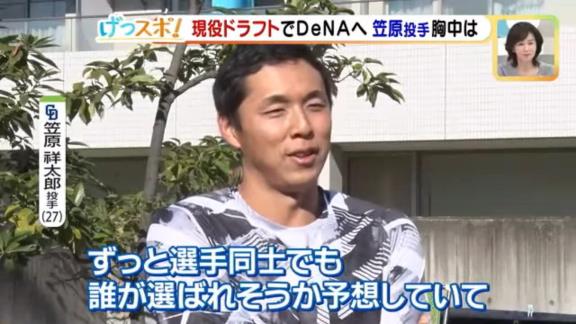 げつスポ! 現役ドラフトでDeNAへ 笠原投手胸中は

CD
笠原祥太郎 投手 (27)

ずっと選手同士でも
誰が選ばれそうか予想していて